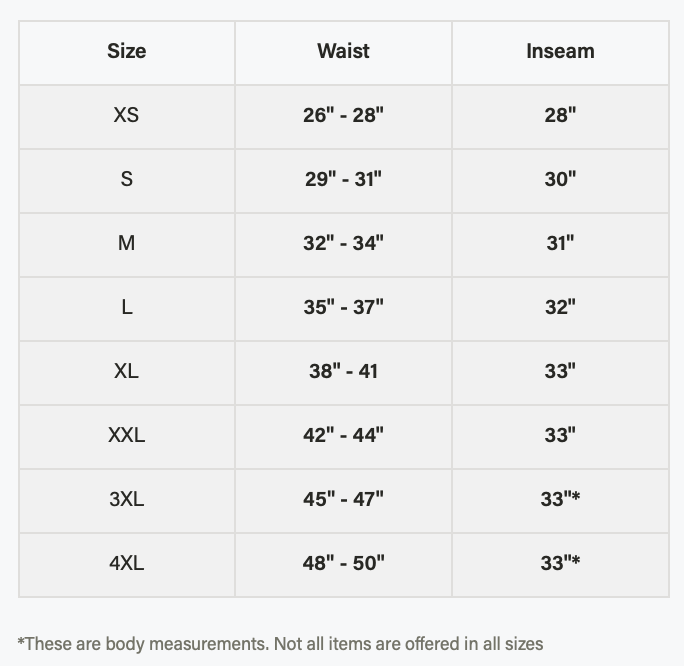 | Size | Waist | Inseam |
|---|---|---|
| XS | 26" - 28" | 28" |
| S | 29" - 31" | 30" |
| M | 32" - 34" | 31" |
| L | 35" - 37" | 32" |
| XL | 38" - 41 | 33" |
| XXL | 42" - 44" | 33" |
| 3XL | 45" - 47" | 33"* |
| 4XL | 48" - 50" | 33"* |

*These are body measurements. Not all items are offered in all sizes